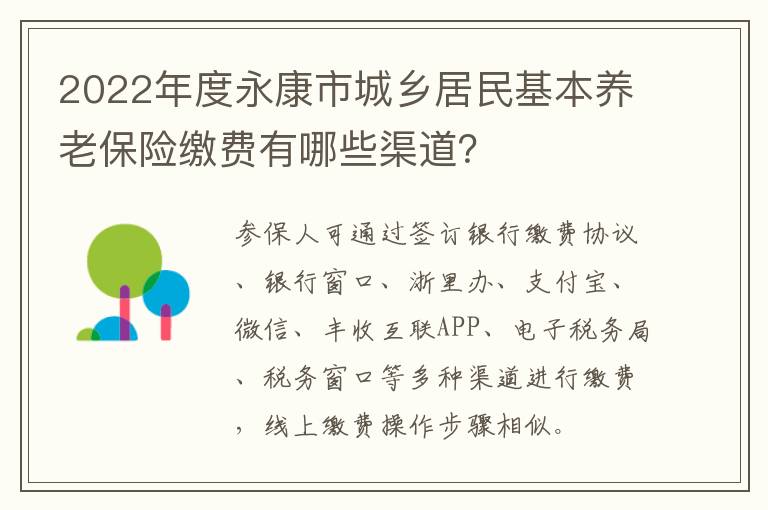 2022年度永康市城乡居民基本养老保险缴费有哪些渠道?

参保人可通过签订银行缴费协议、银行窗口、浙里办、支付宝、微信、丰收互联APP、电子税务局、税务窗口等多种渠道进行缴费，线上缴费操作步骤相似。